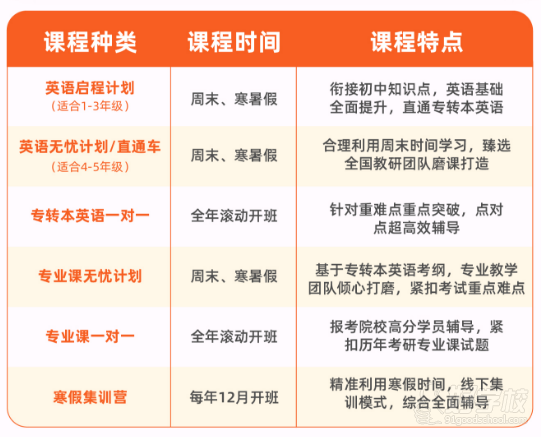 | 课程种类 | 课程时间 | 课程特点 |
|---|---|---|
| 英语启程计划（适合1-3年级） | 周末、寒暑假 | 衔接初中知识点，英语基础全面提升，直通专转本英语 |
| 英语无忧计划/直通车（适合4-5年级） | 周末、寒暑假 | 合理利用周末时间学习，臻选全国教研团队磨课打造 |
| 专转本英语一对一 | 全年滚动开班 | 针对重难点重点突破，点对点超高效辅导 |
| 专业课无忧计划 | 周末、寒暑假 | 基于专转本英语考纲，专业教学团队倾心打磨，紧扣考试重点难点 |
| 专业课一对一 | 全年滚动开班 | 报考院校高分学员辅导，紧扣历年考研专业课试题 |
| 寒假集训营 | 每年12月开班 | 精准利用寒假时间，线下集训模式，综合全面辅导 |

91goodschool.com